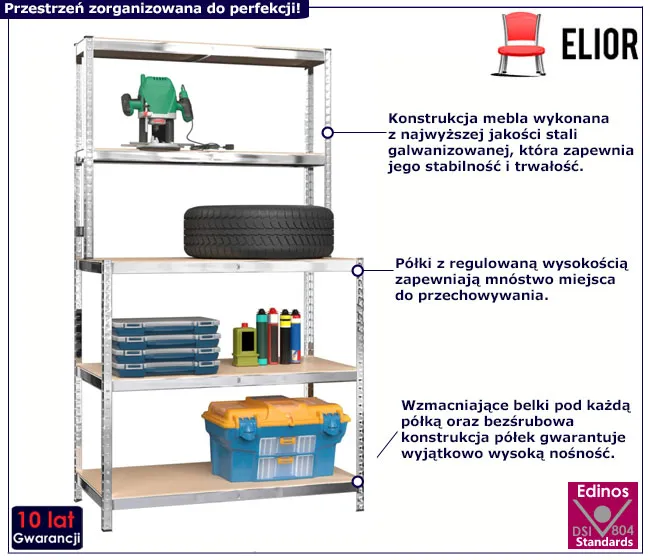 Przestrzeń zorganizowana do perfekcji!

ELIOR

Konstrukcja mebla wykonana z najwyższej jakości stali galwanizowanej, która zapewnia jego stabilność i trwałość.

Półki z regulowaną wysokością zapewniają mnóstwo miejsca do przechowywania.

Wzmacniające belki pod każdą półką oraz bezśrubowa konstrukcja półek gwarantuje wyjątkowo wysoką nośność.

10 lat
Gwarancji

Edinos
DSI 804
Standards